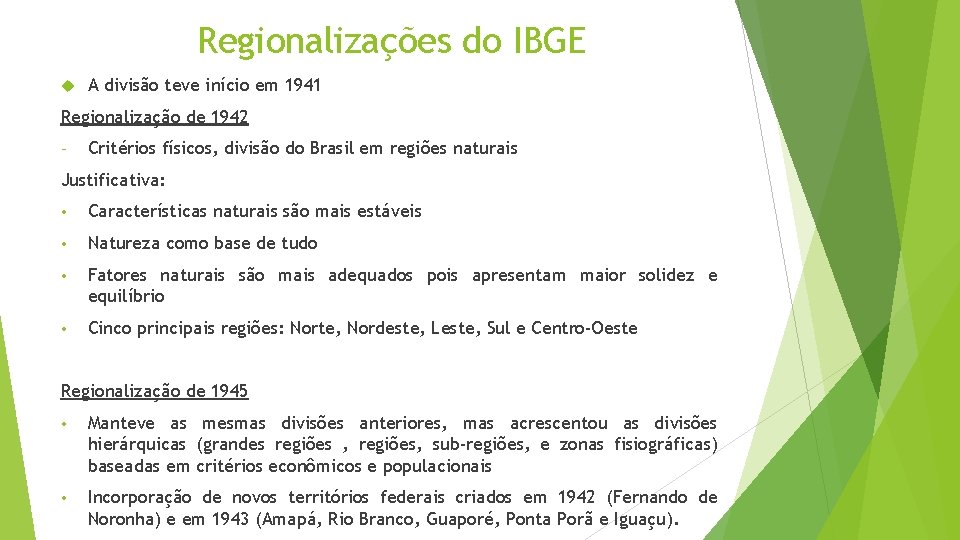 Regionalizações do IBGE

A divisão teve início em 1941

Regionalização de 1942

- Critérios físicos, divisão do Brasil em regiões naturais

Justificativa:

• Características naturais são mais estáveis

• Natureza como base de tudo

• Fatores naturais são mais adequados pois apresentam maior solidez e equilíbrio

• Cinco principais regiões: Norte, Nordeste, Leste, Sul e Centro-Oeste

Regionalização de 1945

• Manteve as mesmas divisões anteriores, mas acrescentou as divisões hierárquicas (grandes regiões , regiões, sub-regiões, e zonas fisiográficas) baseadas em critérios econômicos e populacionais

• Incorporação de novos territórios federais criados em 1942 (Fernando de Noronha) e em 1943 (Amapá, Rio Branco, Guaporé, Ponta Porã e Iguaçu).